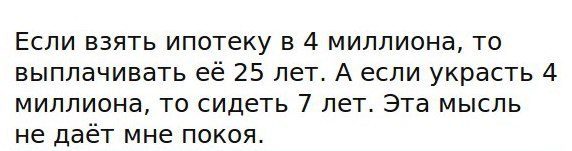 Если взять ипотеку в 4 миллиона, то выплачивать её 25 лет. А если украсть 4 миллиона, то сидеть 7 лет. Эта мысль не даёт мне покоя.